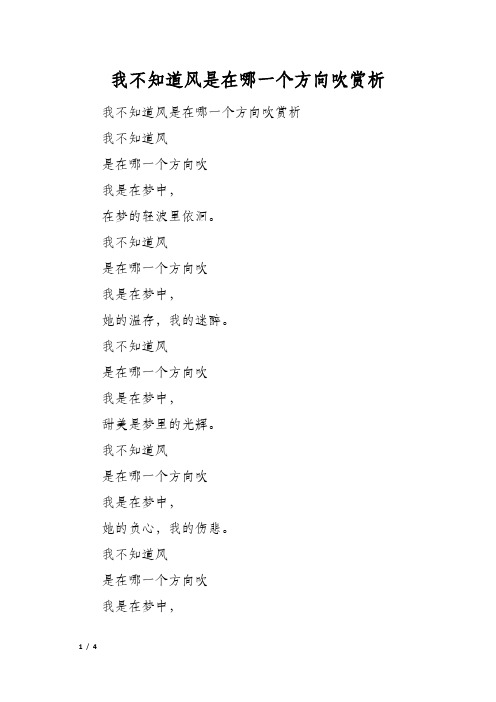 我不知道风是在哪一个方向吹赏析

我不知道风是在哪一个方向吹赏析

我不知道风

是在哪一个方向吹

我是在梦中，

在梦的轻波里依洄。

我不知道风

是在哪一个方向吹

我是在梦中，

她的温存，我的迷醉。

我不知道风

是在哪一个方向吹

我是在梦中，

甜美是梦里的光辉。

我不知道风

是在哪一个方向吹

我是在梦中，

她的负心，我的伤悲。

我不知道风

是在哪一个方向吹

我是在梦中，

1 / 4